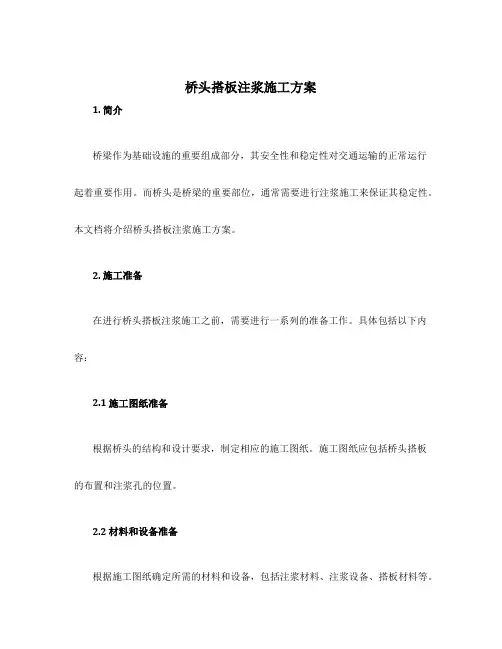 桥头搭板注浆施工方案

1. 简介

桥梁作为基础设施的重要组成部分，其安全性和稳定性对交通运输的正常运行起着重要作用。而桥头是桥梁的重要部位，通常需要进行注浆施工来保证其稳定性。本文档将介绍桥头搭板注浆施工方案。

2. 施工准备

在进行桥头搭板注浆施工之前，需要进行一系列的准备工作。具体包括以下内容：

2.1 施工图纸准备

根据桥头的结构和设计要求，制定相应的施工图纸。施工图纸应包括桥头搭板的布置和注浆孔的位置。

2.2 材料和设备准备

根据施工图纸确定所需的材料和设备，包括注浆材料、注浆设备、搭板材料等。